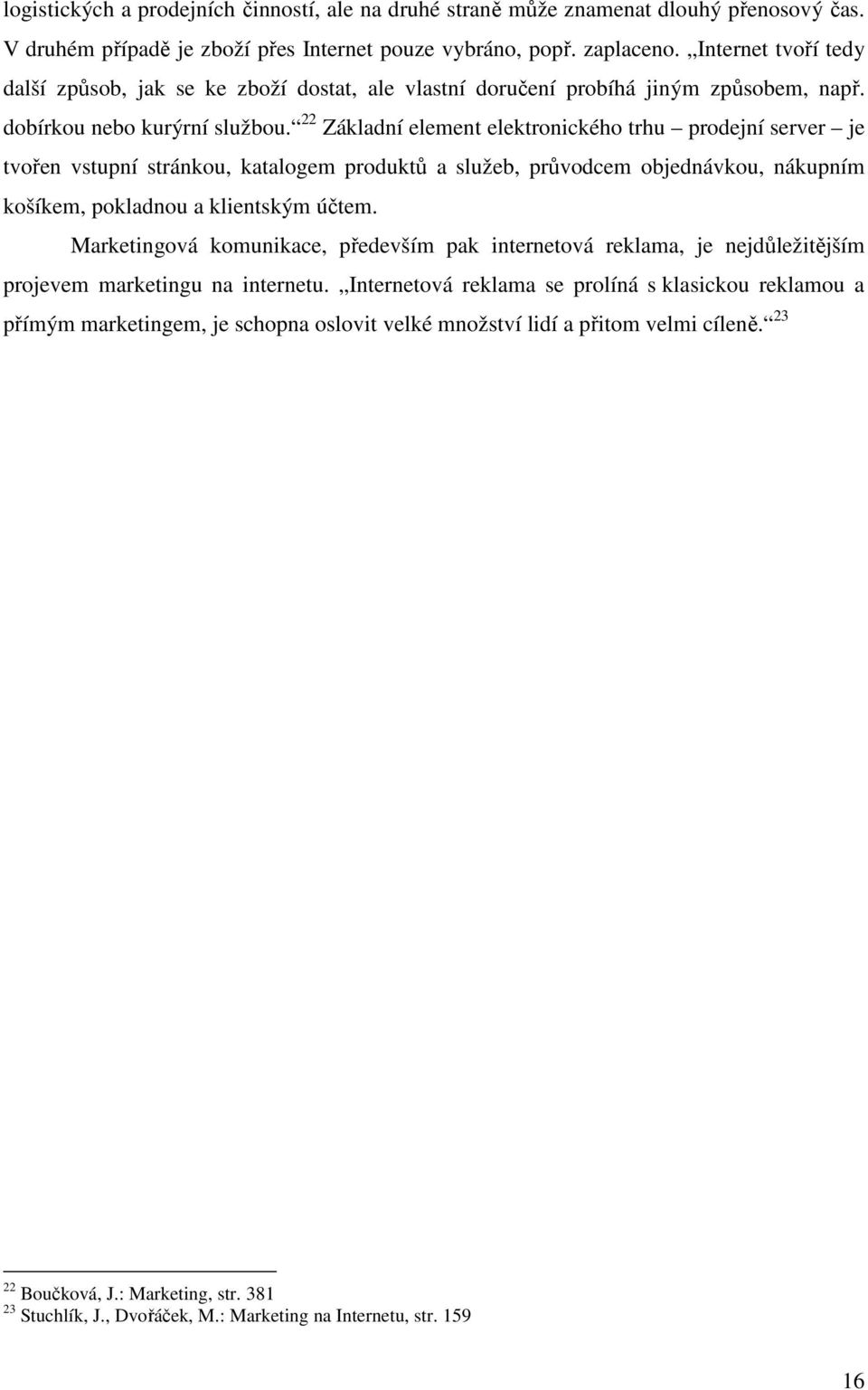 logistických a prodejních činností, ale na druhé straně může znamenat dlouhý přenosový čas. V druhém případě je zboží přes Internet pouze vybráno, popř. zaplaceno. „Internet tvoří tedy další způsob, jak se ke zboží dostat, ale vlastní doručení probíhá jiným způsobem, např. dobírkou nebo kurýrní službou.“$^{22}$ Základní element elektronického trhu – prodejní server – je tvořen vstupní stránkou, katalogem produktů a služeb, průvodcem objednávkou, nákupním košíkem, pokladnou a klientským účtem.

Marketingová komunikace, především pak internetová reklama, je nejdůležitějším projevem marketingu na internetu. „Internetová reklama se prolíná s klasickou reklamou a přímým marketingem, je schopna oslovit velké množství lidí a přitom velmi cíleně.“$^{23}$

$^{22}$ Boučková, J.: Marketing, str. 381
$^{23}$ Stuchlík, J., Dvořáček, M.: Marketing na Internetu, str. 159

16